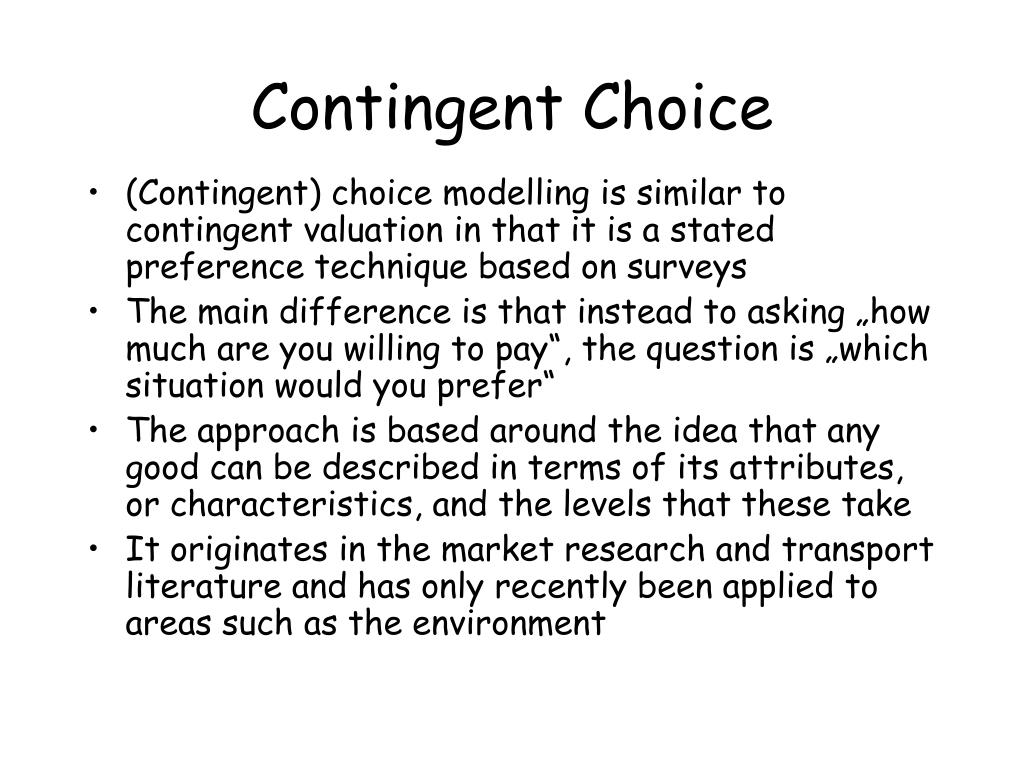 Contingent Choice

• (Contingent) choice modelling is similar to contingent valuation in that it is a stated preference technique based on surveys
• The main difference is that instead to asking „how much are you willing to pay“, the question is „which situation would you prefer“
• The approach is based around the idea that any good can be described in terms of its attributes, or characteristics, and the levels that these take
• It originates in the market research and transport literature and has only recently been applied to areas such as the environment